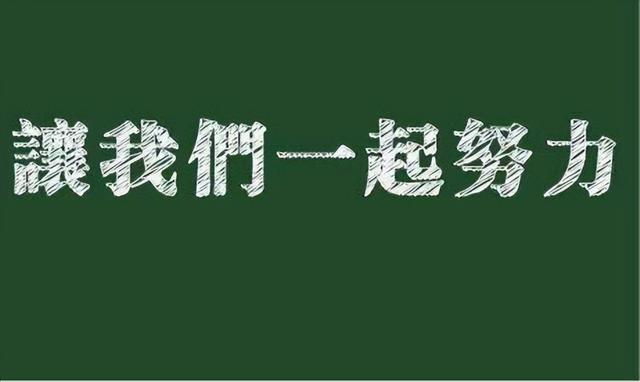 讓我們一起努力